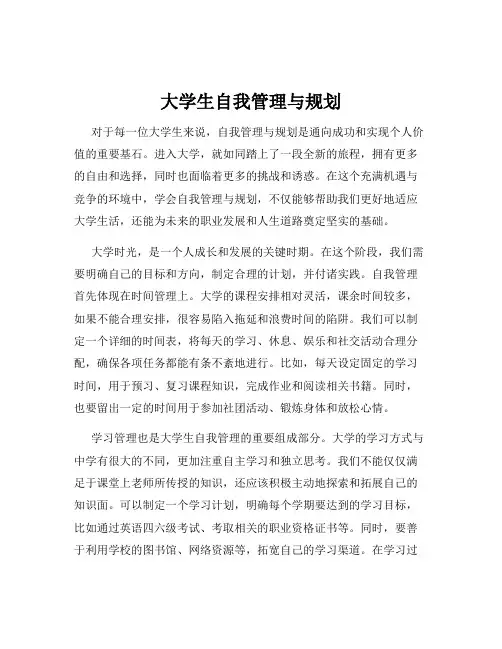 大学生自我管理与规划

对于每一位大学生来说，自我管理与规划是通向成功和实现个人价值的重要基石。进入大学，就如同踏上了一段全新的旅程，拥有更多的自由和选择，同时也面临着更多的挑战和诱惑。在这个充满机遇与竞争的环境中，学会自我管理与规划，不仅能够帮助我们更好地适应大学生活，还能为未来的职业发展和人生道路奠定坚实的基础。

大学时光，是一个人成长和发展的关键时期。在这个阶段，我们需要明确自己的目标和方向，制定合理的计划，并付诸实践。自我管理首先体现在时间管理上。大学的课程安排相对灵活，课余时间较多，如果不能合理安排，很容易陷入拖延和浪费时间的陷阱。我们可以制定一个详细的时间表，将每天的学习、休息、娱乐和社交活动合理分配，确保各项任务都能有条不紊地进行。比如，每天设定固定的学习时间，用于预习、复习课程知识，完成作业和阅读相关书籍。同时，也要留出一定的时间用于参加社团活动、锻炼身体和放松心情。

学习管理也是大学生自我管理的重要组成部分。大学的学习方式与中学有很大的不同，更加注重自主学习和独立思考。我们不能仅仅满足于课堂上老师所传授的知识，还应该积极主动地探索和拓展自己的知识面。可以制定一个学习计划，明确每个学期要达到的学习目标，比如通过英语四六级考试、考取相关的职业资格证书等。同时，要善于利用学校的图书馆、网络资源等，拓宽自己的学习渠道。在学习过